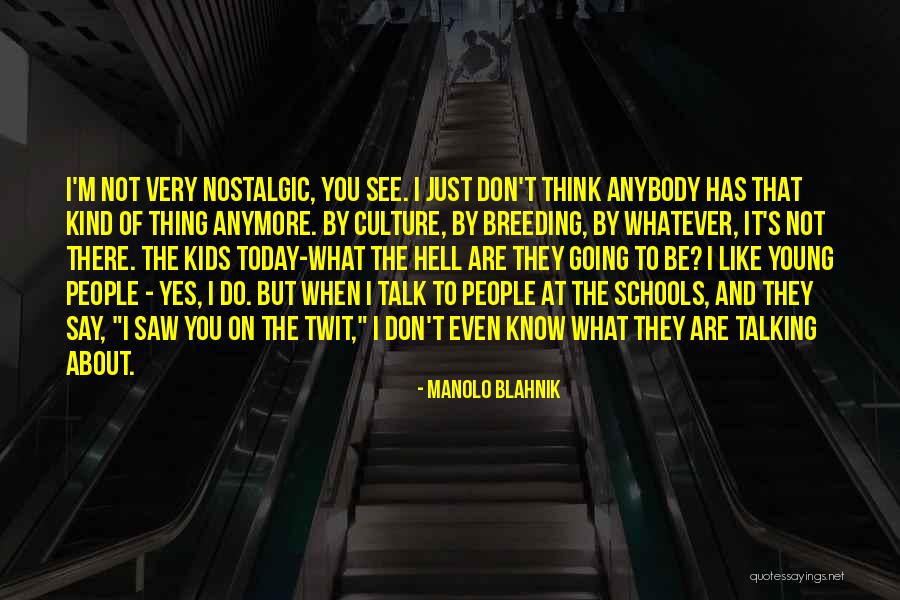 I'M NOT VERY NOSTALGIC, YOU SEE. I JUST DON'T THINK ANYBODY HAS THAT KIND OF THING ANYMORE. BY CULTURE, BY BREEDING, BY WHATEVER, IT'S NOT THERE. THE KIDS TODAY-WHAT THE HELL ARE THEY GOING TO BE? I LIKE YOUNG PEOPLE - YES, I DO. BUT WHEN I TALK TO PEOPLE AT THE SCHOOLS, AND THEY SAY, "I SAW YOU ON THE TWIT," I DON'T EVEN KNOW WHAT THEY ARE TALKING ABOUT.

- MANOLO BLAHNIK

quotessayings.net